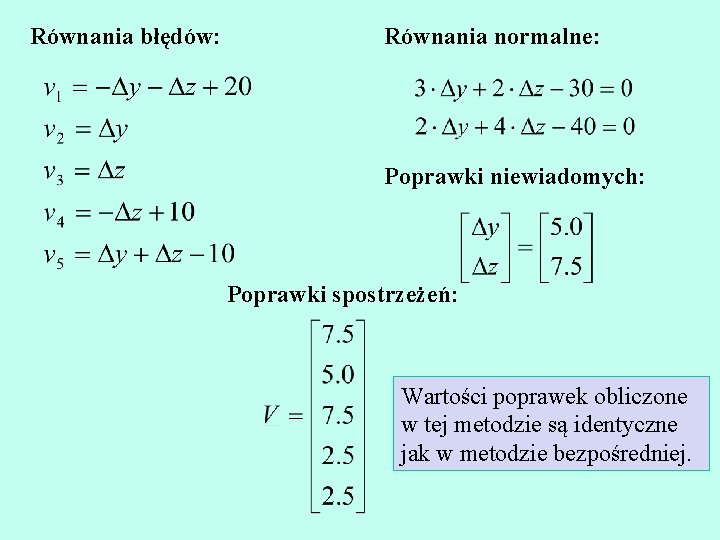 Równania błędów:

$v_1 = -\Delta y - \Delta z + 20$

$v_2 = \Delta y$

$v_3 = \Delta z$

$v_4 = -\Delta z + 10$

$v_5 = \Delta y + \Delta z - 10$

Równania normalne:

$3 \cdot \Delta y + 2 \cdot \Delta z - 30 = 0$

$2 \cdot \Delta y + 4 \cdot \Delta z - 40 = 0$

Poprawki niewiadomych:

$\begin{bmatrix} \Delta y \\ \Delta z \end{bmatrix} = \begin{bmatrix} 5.0 \\ 7.5 \end{bmatrix}$

Poprawki spostrzeżeń:

$V = \begin{bmatrix} 7.5 \\ 5.0 \\ 7.5 \\ 2.5 \\ 2.5 \end{bmatrix}$

Wartości poprawek obliczone w tej metodzie są identyczne jak w metodzie bezpośredniej.